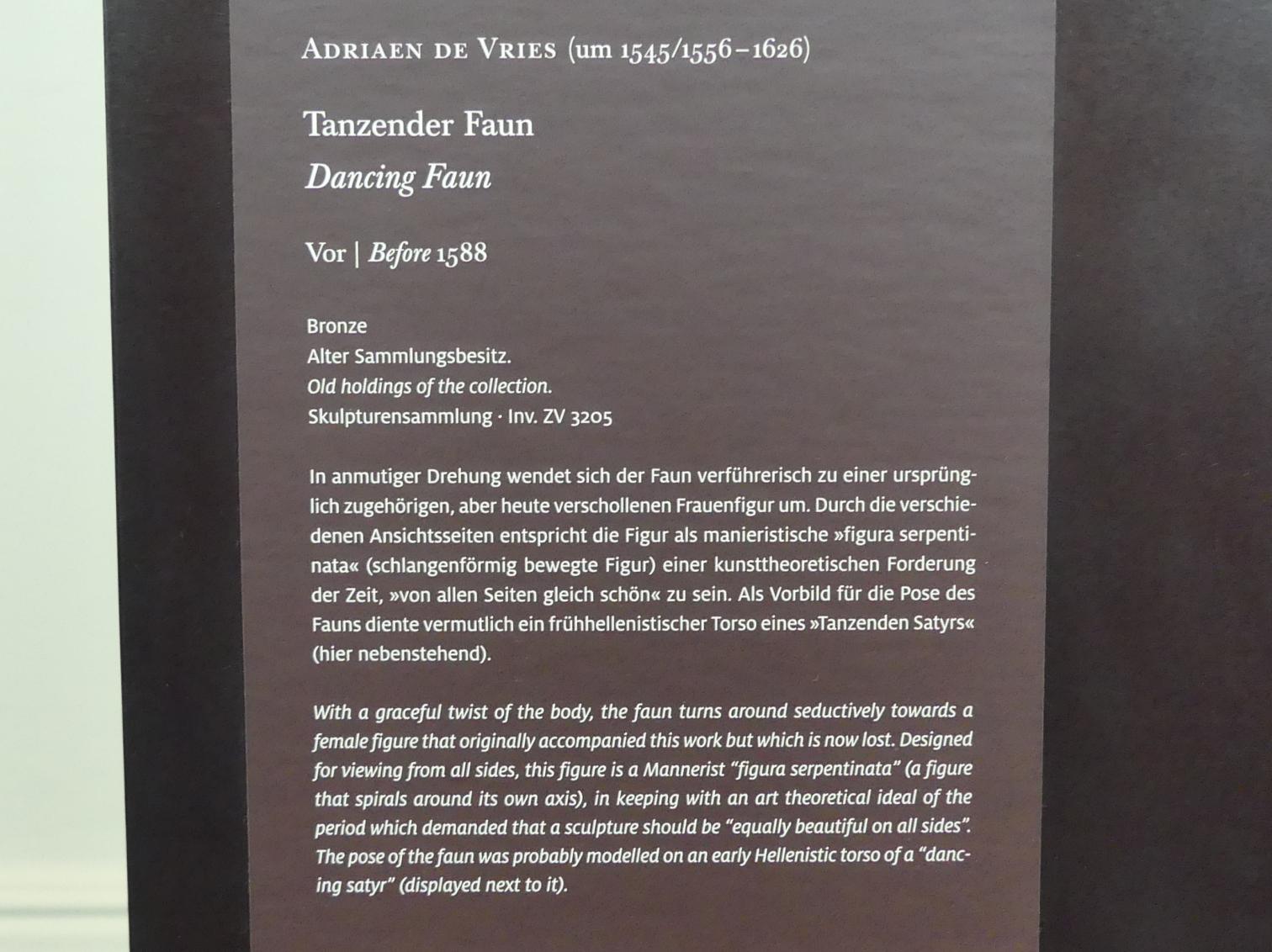 Adriaen de Vries (um 1545/1556–1626)

Tanzender Faun
Dancing Faun

Vor | Before 1588

Bronze
Alter Sammlungsbesitz.
Old holdings of the collection.
Skulpturensammlung · Inv. ZV 3205

In anmutiger Drehung wendet sich der Faun verführerisch zu einer ursprünglich zugehörigen, aber heute verschollenen Frauenfigur um. Durch die verschiedenen Ansichtsseiten entspricht die Figur als manieristische »figura serpentinata« (schlangenförmig bewegte Figur) einer kunsttheoretischen Forderung der Zeit, »von allen Seiten gleich schön« zu sein. Als Vorbild für die Pose des Fauns diente vermutlich ein frühhellenistischer Torso eines »Tanzenden Satyrs« (hier nebenstehend).

With a graceful twist of the body, the faun turns around seductively towards a female figure that originally accompanied this work but which is now lost. Designed for viewing from all sides, this figure is a Mannerist "figura serpentinata" (a figure that spirals around its own axis), in keeping with an art theoretical ideal of the period which demanded that a sculpture should be "equally beautiful on all sides". The pose of the faun was probably modelled on an early Hellenistic torso of a "dancing satyr" (displayed next to it).